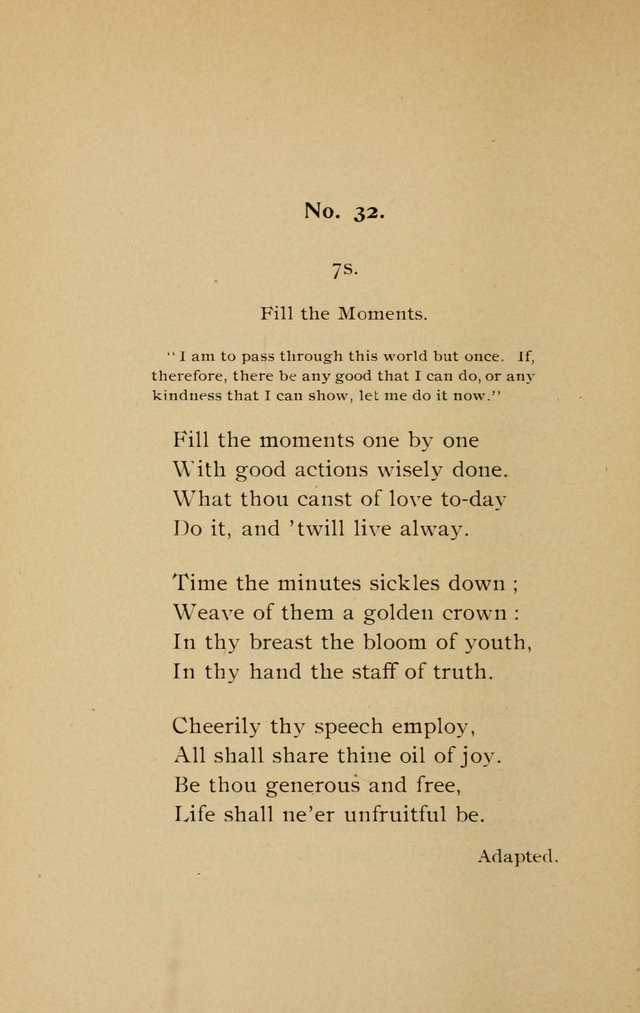 No. 32.

7s.

Fill the Moments.

"I am to pass through this world but once. If, therefore, there be any good that I can do, or any kindness that I can show, let me do it now."

Fill the moments one by one
With good actions wisely done.
What thou canst of love to-day
Do it, and 'twill live alway.

Time the minutes sickles down ;
Weave of them a golden crown :
In thy breast the bloom of youth,
In thy hand the staff of truth.

Cheerily thy speech employ,
All shall share thine oil of joy.
Be thou generous and free,
Life shall ne'er unfruitful be.

Adapted.